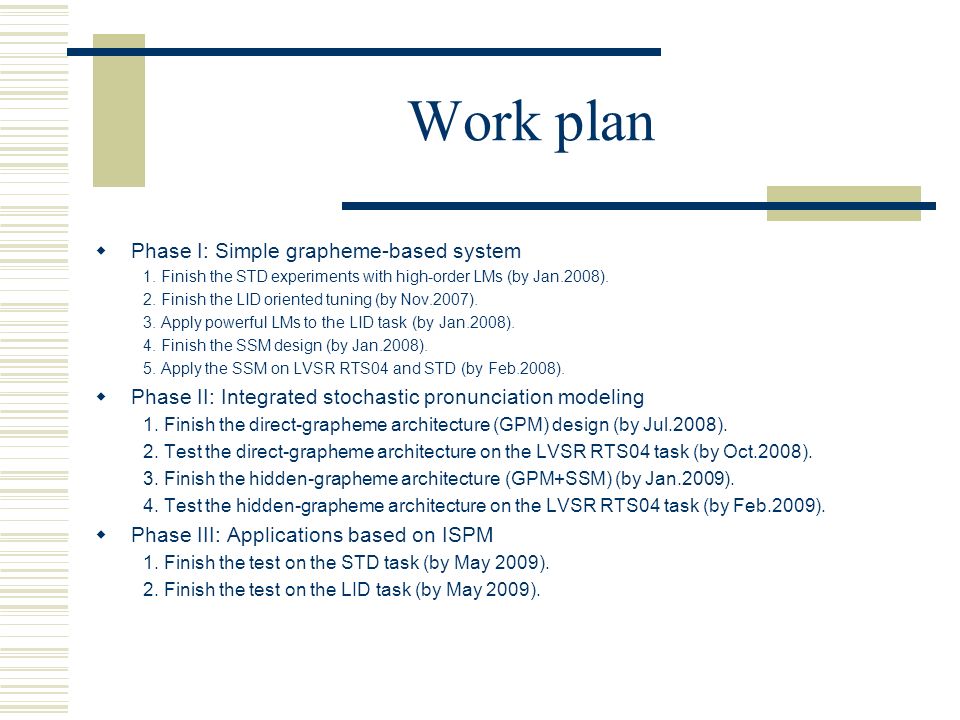 Work plan

Phase I: Simple grapheme-based system
1. Finish the STD experiments with high-order LMs (by Jan.2008).
2. Finish the LID oriented tuning (by Nov.2007).
3. Apply powerful LMs to the LID task (by Jan.2008).
4. Finish the SSM design (by Jan.2008).
5. Apply the SSM on LVSR RTS04 and STD (by Feb.2008).

Phase II: Integrated stochastic pronunciation modeling
1. Finish the direct-grapheme architecture (GPM) design (by Jul.2008).
2. Test the direct-grapheme architecture on the LVSR RTS04 task (by Oct.2008).
3. Finish the hidden-grapheme architecture (GPM+SSM) (by Jan.2009).
4. Test the hidden-grapheme architecture on the LVSR RTS04 task (by Feb.2009).

Phase III: Applications based on ISPM
1. Finish the test on the STD task (by May 2009).
2. Finish the test on the LID task (by May 2009).